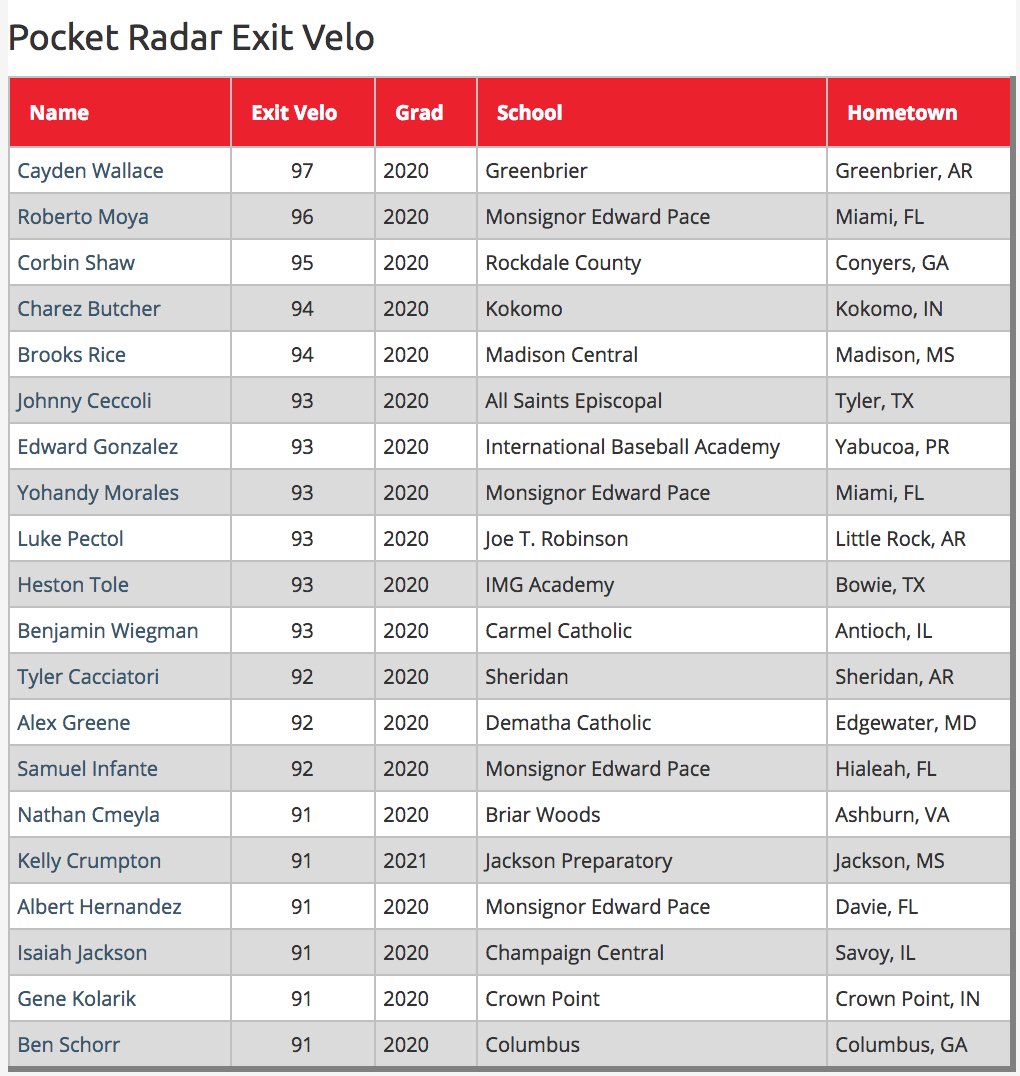 Pocket Radar Exit Velo

| Name | Exit Velo | Grad | School | Hometown |
|---|---|---|---|---|
| Cayden Wallace | 97 | 2020 | Greenbrier | Greenbrier, AR |
| Roberto Moya | 96 | 2020 | Monsignor Edward Pace | Miami, FL |
| Corbin Shaw | 95 | 2020 | Rockdale County | Conyers, GA |
| Charez Butcher | 94 | 2020 | Kokomo | Kokomo, IN |
| Brooks Rice | 94 | 2020 | Madison Central | Madison, MS |
| Johnny Ceccoli | 93 | 2020 | All Saints Episcopal | Tyler, TX |
| Edward Gonzalez | 93 | 2020 | International Baseball Academy | Yabucoa, PR |
| Yohandy Morales | 93 | 2020 | Monsignor Edward Pace | Miami, FL |
| Luke Pectol | 93 | 2020 | Joe T. Robinson | Little Rock, AR |
| Heston Tole | 93 | 2020 | IMG Academy | Bowie, TX |
| Benjamin Wiegman | 93 | 2020 | Carmel Catholic | Antioch, IL |
| Tyler Cacciatori | 92 | 2020 | Sheridan | Sheridan, AR |
| Alex Greene | 92 | 2020 | Dematha Catholic | Edgewater, MD |
| Samuel Infante | 92 | 2020 | Monsignor Edward Pace | Hialeah, FL |
| Nathan Cmeyla | 91 | 2020 | Briar Woods | Ashburn, VA |
| Kelly Crumpton | 91 | 2021 | Jackson Preparatory | Jackson, MS |
| Albert Hernandez | 91 | 2020 | Monsignor Edward Pace | Davie, FL |
| Isaiah Jackson | 91 | 2020 | Champaign Central | Savoy, IL |
| Gene Kolarik | 91 | 2020 | Crown Point | Crown Point, IN |
| Ben Schorr | 91 | 2020 | Columbus | Columbus, GA |